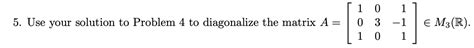 5. Use your solution to Problem 4 to diagonalize the matrix $A = \begin{bmatrix} 1 & 0 & 1 \\ 0 & 3 & -1 \\ 1 & 0 & 1 \end{bmatrix} \in M_3(\mathbb{R})$.